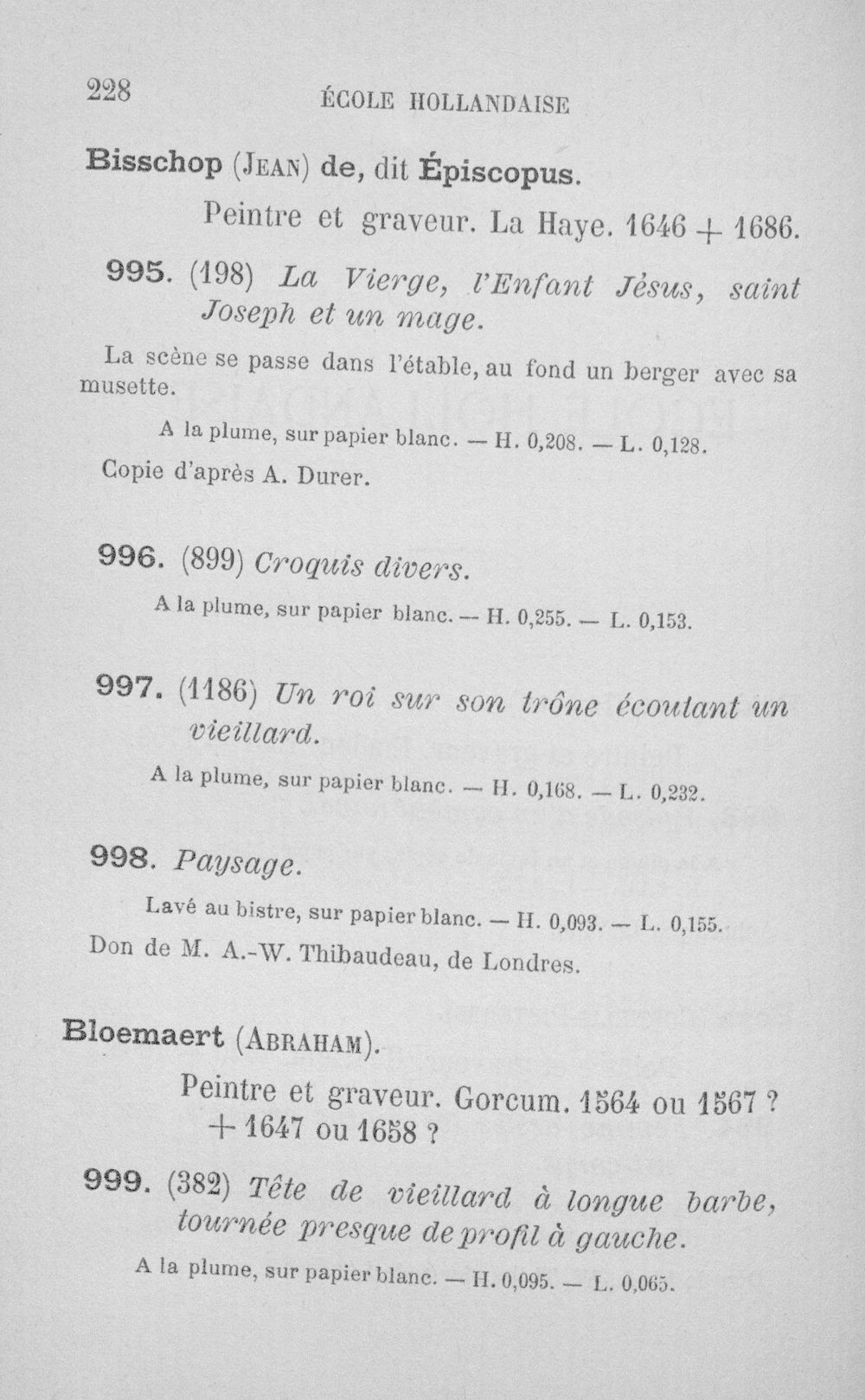 228 ÉCOLE HOLLANDAISE

Bisschop (Jean) de, dit Épiscopus.

Peintre et graveur. La Haye. 1646 + 1686.

995. (198) La Vierge, l'Enfant Jésus, saint Joseph et un mage.

La scène se passe dans l'étable, au fond un berger avec sa musette.

A la plume, sur papier blanc. — H. 0,208. — L. 0,128.

Copie d'après A. Durer.

996. (899) Croquis divers.

A la plume, sur papier blanc. — H. 0,255. — L. 0,153.

997. (1186) Un roi sur son trône écoutant un vieillard.

A la plume, sur papier blanc. — H. 0,168. — L. 0,232.

998. Paysage.

Lavé au bistre, sur papier blanc. — H. 0,093. — L. 0,155.

Don de M. A.-W. Thibaudeau, de Londres.

Bloemaert (Abraham).

Peintre et graveur. Gorcum. 1564 ou 1567 ? + 1647 ou 1658 ?

999. (382) Tête de vieillard à longue barbe, tournée presque de profil à gauche.

A la plume, sur papier blanc. — H. 0,095. — L. 0,065.